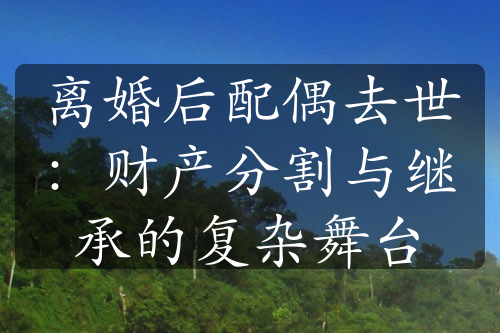 离婚后配偶去世：财产分割与继承的复杂舞台